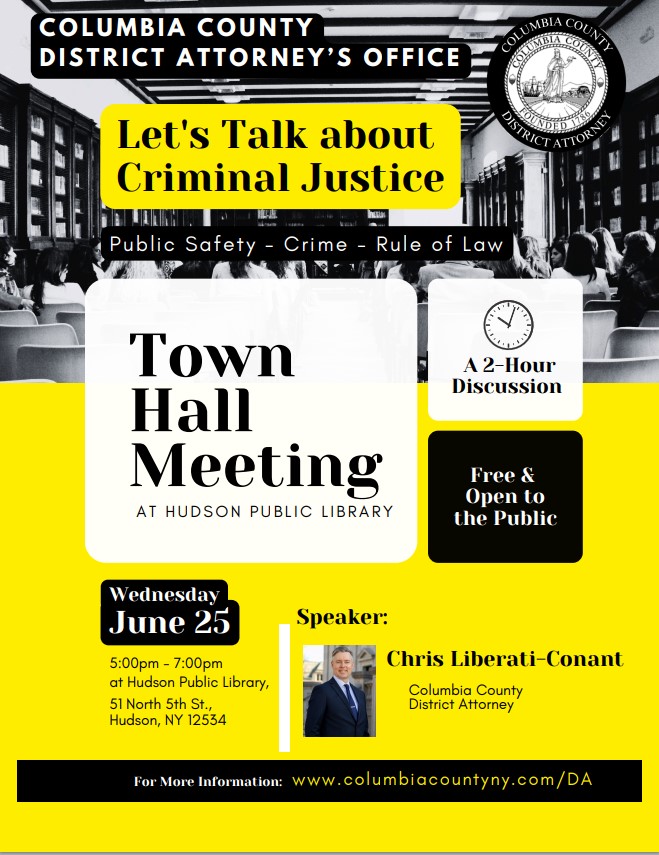 COLUMBIA COUNTY
DISTRICT ATTORNEY'S OFFICE

COLUMBIA COUNTY
COLUMBIA COUNTY
FOUNDED 1786
DISTRICT ATTORNEY

Let's Talk about Criminal Justice

Public Safety - Crime - Rule of Law

Town Hall Meeting
AT HUDSON PUBLIC LIBRARY

A 2-Hour Discussion

Free & Open to the Public

Wednesday
June 25

5:00pm - 7:00pm
at Hudson Public Library,
51 North 5th St.,
Hudson, NY 12534

Speaker:

Chris Liberati-Conant
Columbia County
District Attorney

For More Information: www.columbiacountyny.com/DA